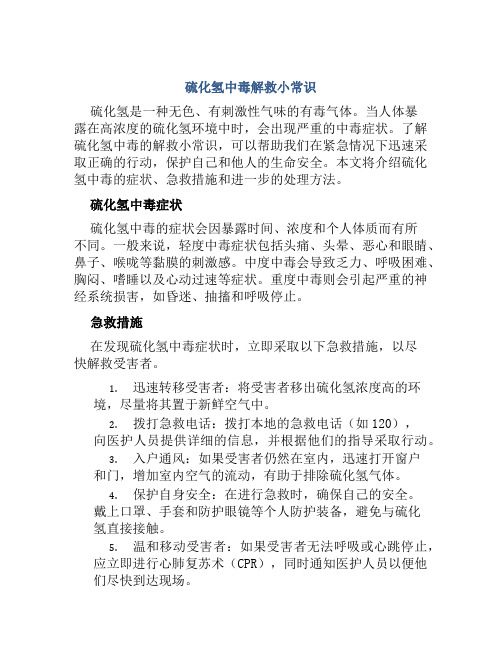 硫化氢中毒解救小常识

硫化氢是一种无色、有刺激性气味的有毒气体。当人体暴露在高浓度的硫化氢环境中时，会出现严重的中毒症状。了解硫化氢中毒的解救小常识，可以帮助我们在紧急情况下迅速采取正确的行动，保护自己和他人的生命安全。本文将介绍硫化氢中毒的症状、急救措施和进一步的处理方法。

硫化氢中毒症状

硫化氢中毒的症状会因暴露时间、浓度和个人体质而有所不同。一般来说，轻度中毒症状包括头痛、头晕、恶心和眼睛、鼻子、喉咙等黏膜的刺激感。中度中毒会导致乏力、呼吸困难、胸闷、嗜睡以及心动过速等症状。重度中毒则会引起严重的神经系统损害，如昏迷、抽搐和呼吸停止。

急救措施

在发现硫化氢中毒症状时，立即采取以下急救措施，以尽快解救受害者。

1. 迅速转移受害者：将受害者移出硫化氢浓度高的环境，尽量将其置于新鲜空气中。

2. 拨打急救电话：拨打本地的急救电话（如 120），向医护人员提供详细的信息，并根据他们的指导采取行动。

3. 入户通风：如果受害者仍然在室内，迅速打开窗户和门，增加室内空气的流动，有助于排除硫化氢气体。

4. 保护自身安全：在进行急救时，确保自己的安全。戴上口罩、手套和防护眼镜等个人防护装备，避免与硫化氢直接接触。

5. 温和移动受害者：如果受害者无法呼吸或心跳停止，应立即进行心肺复苏术（CPR），同时通知医护人员以便他们尽快到达现场。